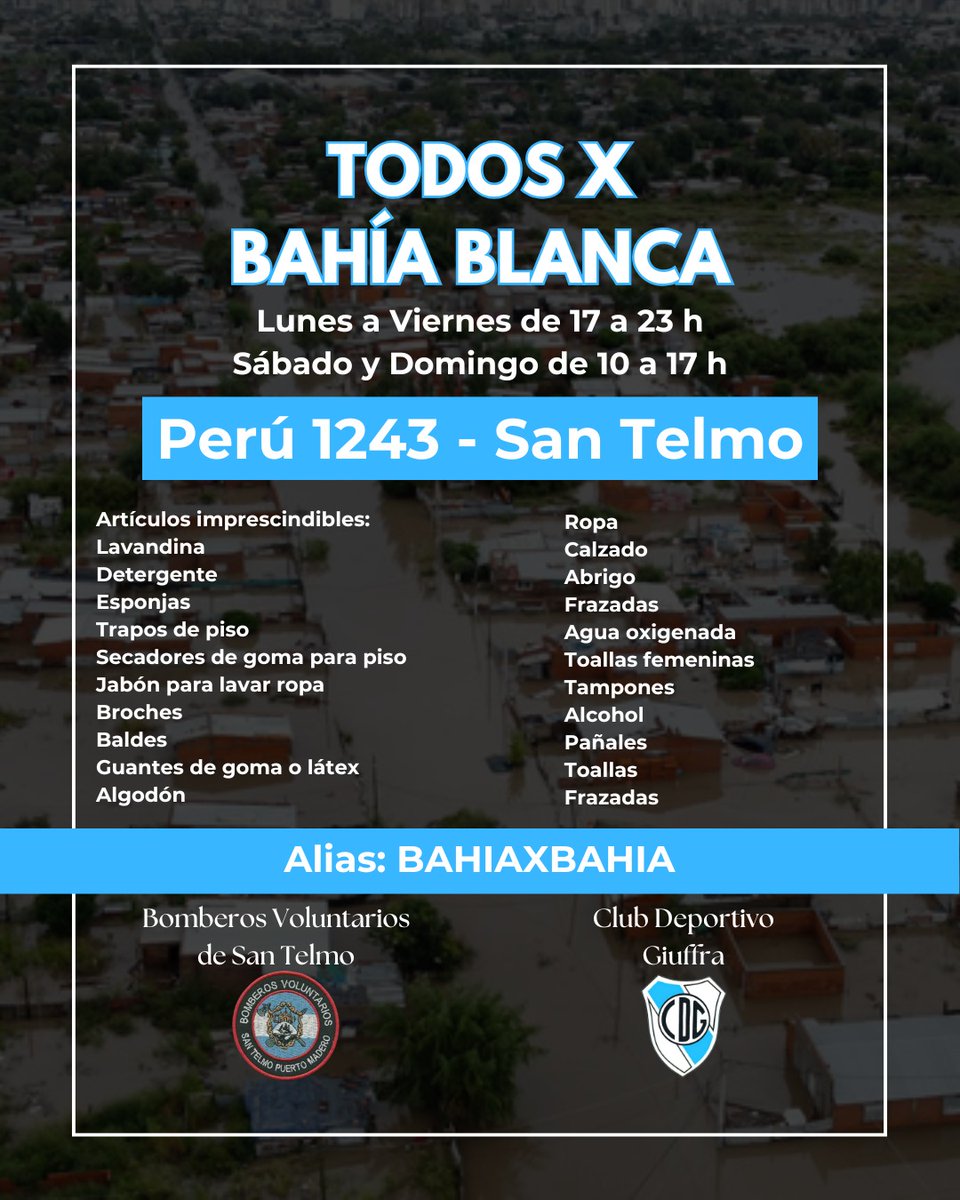 TODOS X
BAHÍA BLANCA

Lunes a Viernes de 17 a 23 h
Sábado y Domingo de 10 a 17 h

Perú 1243 - San Telmo

Artículos imprescindibles:
Lavandina
Detergente
Esponjas
Trapos de piso
Secadores de goma para piso
Jabón para lavar ropa
Broches
Baldes
Guantes de goma o látex
Algodón

Ropa
Calzado
Abrigo
Frazadas
Agua oxigenada
Toallas femeninas
Tampones
Alcohol
Pañales
Toallas
Frazadas

Alias: BAHIAXBAHIA

Bomberos Voluntarios de San Telmo

BOMBEROS VOLUNTARIOS
SAN TELMO PUERTO MADERO

Club Deportivo Giuffra

CDG